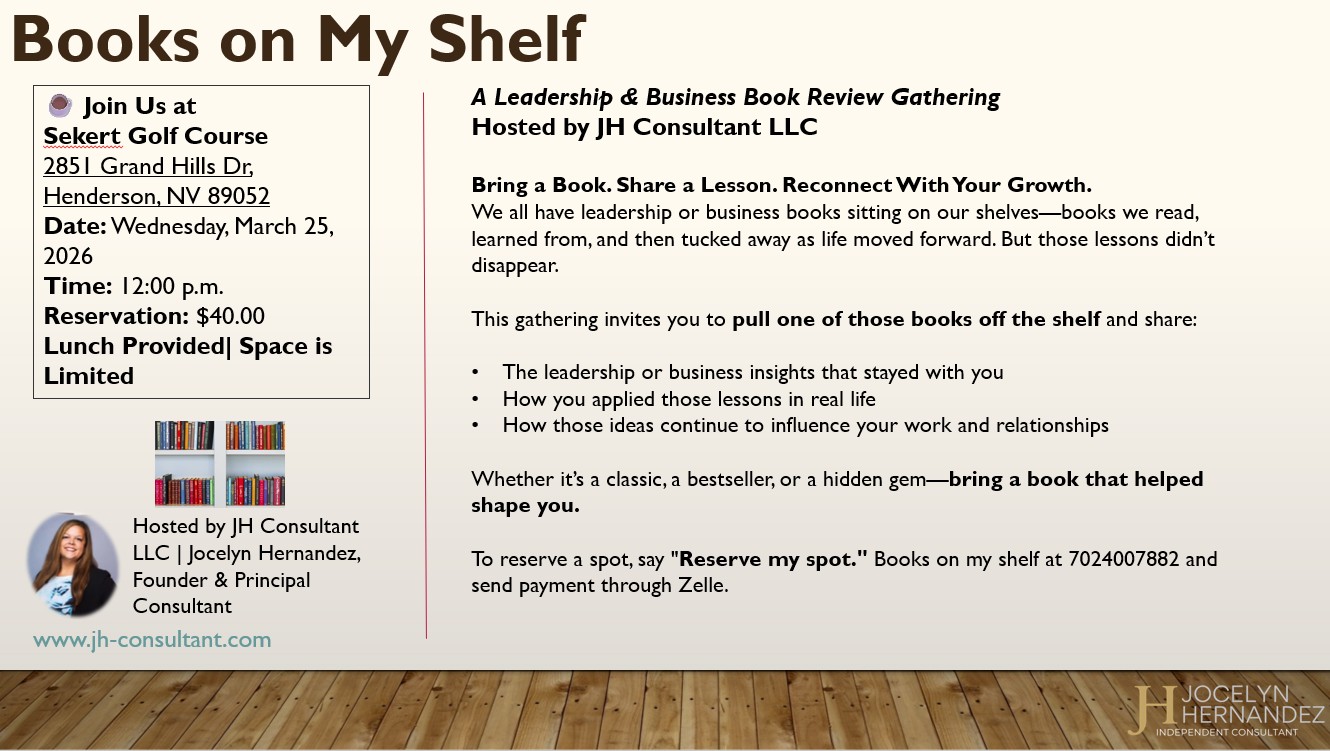 Books on My Shelf

Join Us at
Sekert Golf Course
2851 Grand Hills Dr,
Henderson, NV 89052
Date: Wednesday, March 25, 2026
Time: 12:00 p.m.
Reservation: $40.00
Lunch Provided| Space is Limited

Hosted by JH Consultant LLC | Jocelyn Hernandez, Founder & Principal Consultant

www.jh-consultant.com

A Leadership & Business Book Review Gathering
Hosted by JH Consultant LLC

Bring a Book. Share a Lesson. Reconnect With Your Growth.
We all have leadership or business books sitting on our shelves—books we read, learned from, and then tucked away as life moved forward. But those lessons didn't disappear.

This gathering invites you to pull one of those books off the shelf and share:

• The leadership or business insights that stayed with you
• How you applied those lessons in real life
• How those ideas continue to influence your work and relationships

Whether it's a classic, a bestseller, or a hidden gem—bring a book that helped shape you.

To reserve a spot, say "Reserve my spot." Books on my shelf at 7024007882 and send payment through Zelle.

JH JOCELYN HERNANDEZ
INDEPENDENT CONSULTANT